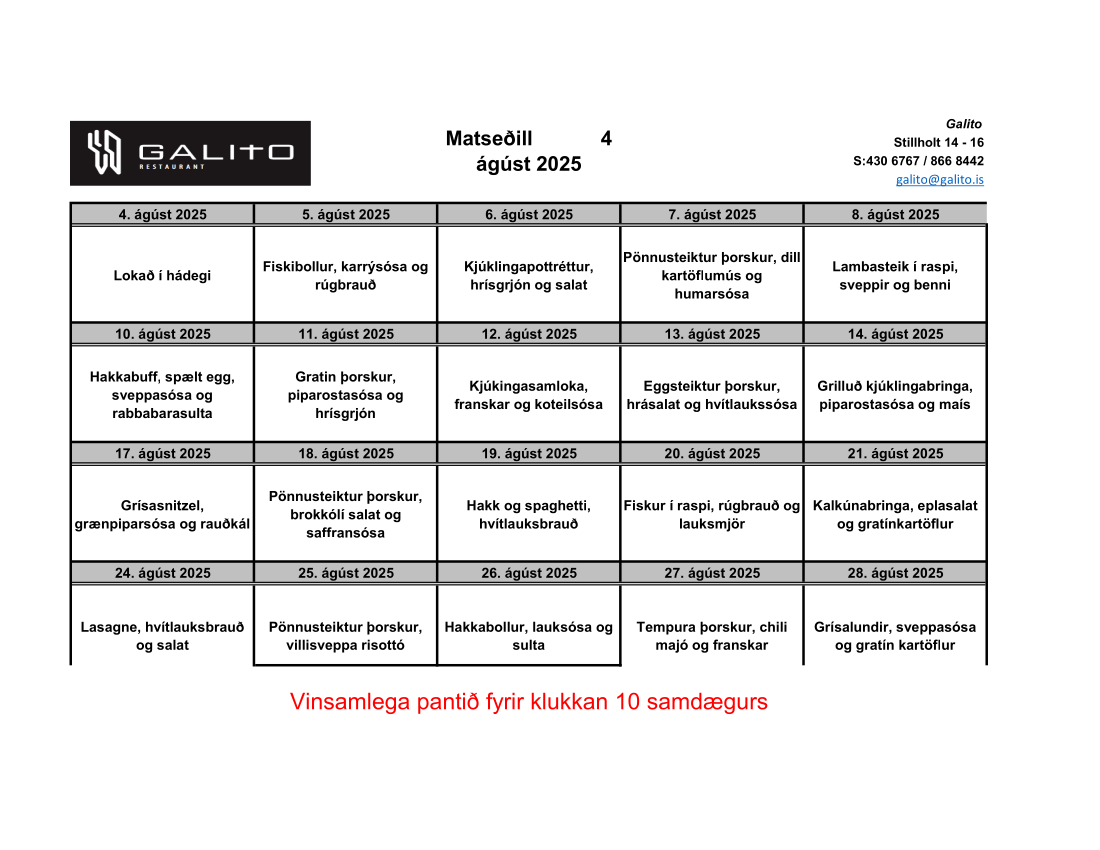 GALITO
RESTAURANT

Matseðill 4
ágúst 2025

Galito
Stillholt 14 - 16
S:430 6767 / 866 8442
galito@galito.is

| 4. ágúst 2025 | 5. ágúst 2025 | 6. ágúst 2025 | 7. ágúst 2025 | 8. ágúst 2025 |
|---|---|---|---|---|
| Lokað í hádegi | Fiskibollur, karrýsósa og rúgbrauð | Kjúklingapottréttur, hrísgrjón og salat | Pönnusteiktur þorskur, dill kartöflumús og humarsósa | Lambasteik í raspi, sveppir og benni |
| 10. ágúst 2025 | 11. ágúst 2025 | 12. ágúst 2025 | 13. ágúst 2025 | 14. ágúst 2025 |
| Hakkabuff, spælt egg, sveppasósa og rabbabarasulta | Gratin þorskur, piparostasósa og hrísgrjón | Kjúkingasamloka, franskar og koteilsósa | Eggsteiktur þorskur, hrásalat og hvítlaukssósa | Grilluð kjúklingabringa, piparostasósa og maís |
| 17. ágúst 2025 | 18. ágúst 2025 | 19. ágúst 2025 | 20. ágúst 2025 | 21. ágúst 2025 |
| Grísasnitzel, grænpiparsósa og rauðkál | Pönnusteiktur þorskur, brokkólí salat og saffransósa | Hakk og spaghetti, hvítlauksbrauð | Fiskur í raspi, rúgbrauð og lauksmjör | Kalkúnabringa, eplasalat og gratínkartöflur |
| 24. ágúst 2025 | 25. ágúst 2025 | 26. ágúst 2025 | 27. ágúst 2025 | 28. ágúst 2025 |
| Lasagne, hvítlauksbrauð og salat | Pönnusteiktur þorskur, villisveppa risottó | Hakkabollur, lauksósa og sulta | Tempura þorskur, chili majó og franskar | Grísalundir, sveppasósa og gratín kartöflur |

Vinsamlega pantið fyrir klukkan 10 samdægurs